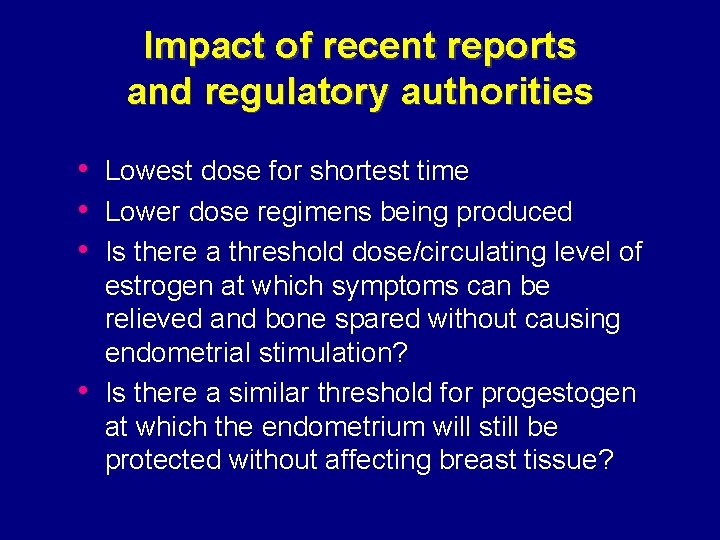 Impact of recent reports
and regulatory authorities

• Lowest dose for shortest time
• Lower dose regimens being produced
• Is there a threshold dose/circulating level of estrogen at which symptoms can be relieved and bone spared without causing endometrial stimulation?
• Is there a similar threshold for progestogen at which the endometrium will still be protected without affecting breast tissue?